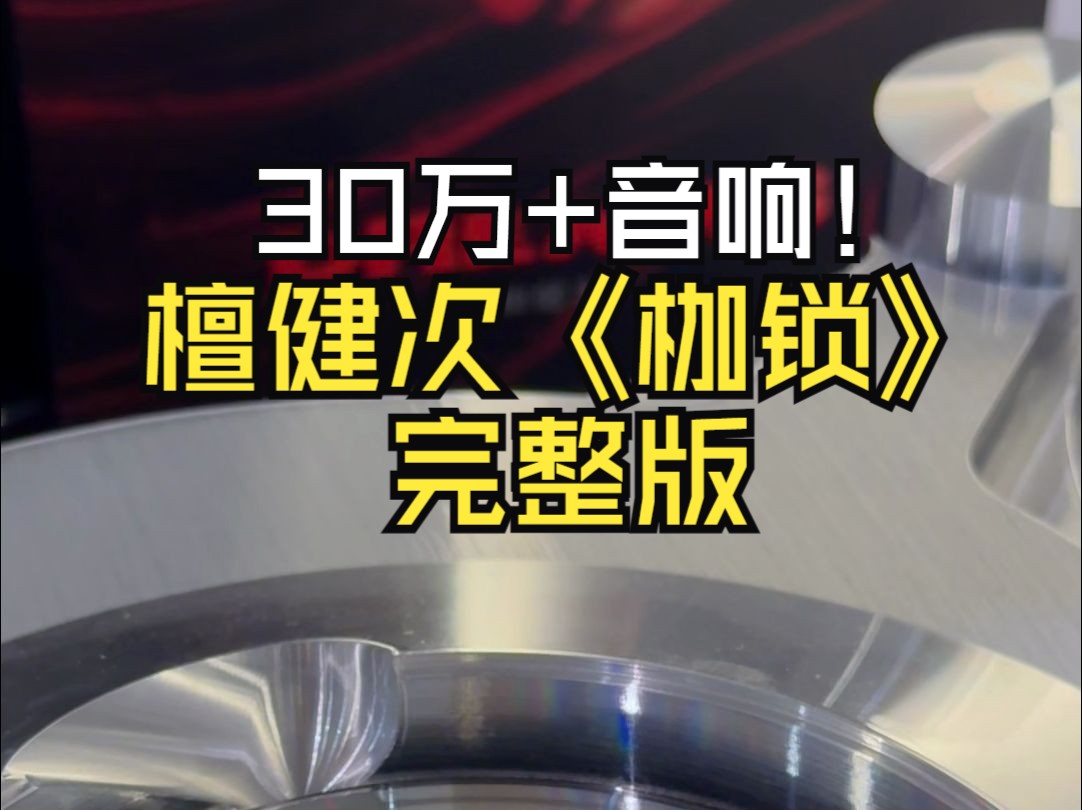 30万+音响！
檀健次《枷锁》
完整版